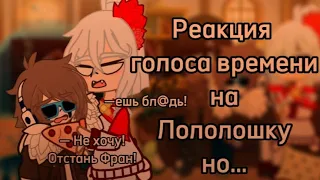 Реакция голоса времени на Пололошку но...

—ешь бл@дь!

— Не хочу! Отстань Фран!